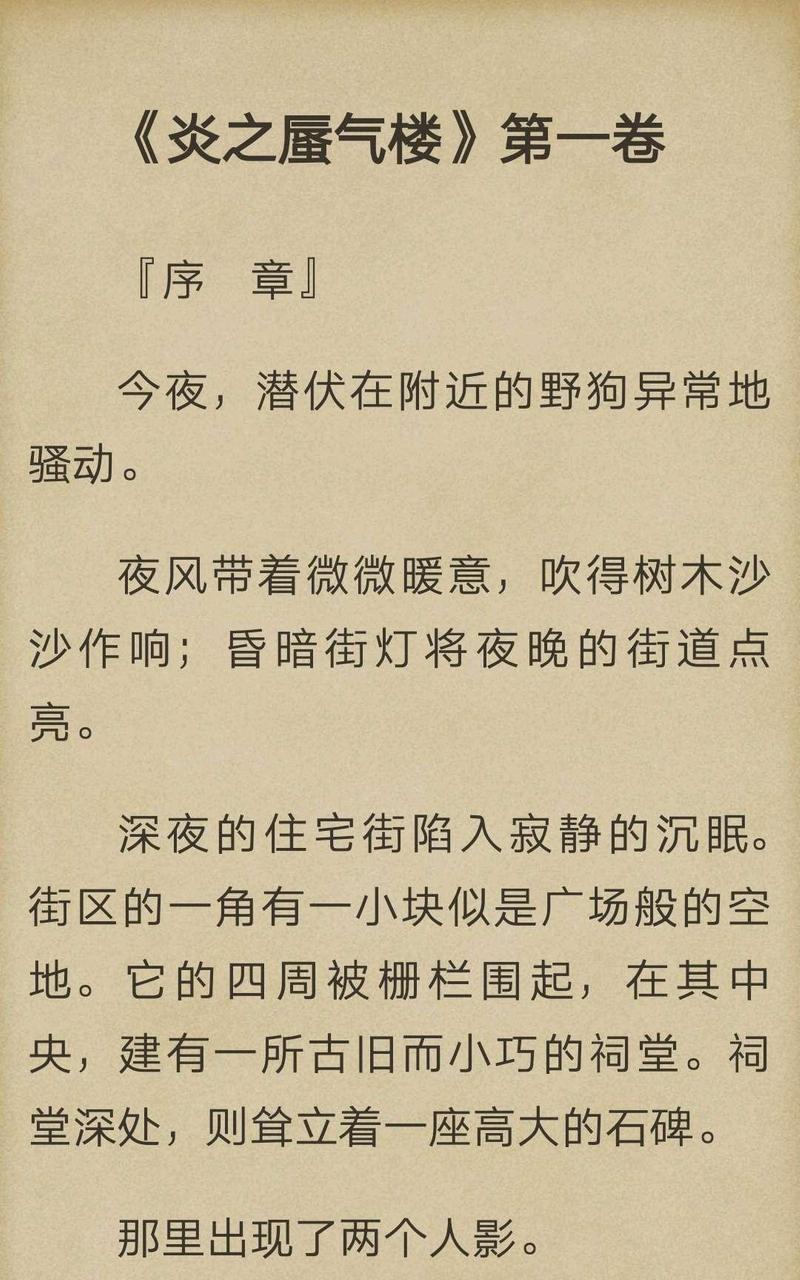 《炎之蜃气楼》第一卷

『序　章』

今夜，潜伏在附近的野狗异常地骚动。

夜风带着微微暖意，吹得树木沙沙作响；昏暗街灯将夜晚的街道点亮。

深夜的住宅街陷入寂静的沉眠。街区的一角有一小块似是广场般的空地。它的四周被栅栏围起，在其中央，建有一所古旧而小巧的祠堂。祠堂深处，则耸立着一座高大的石碑。

那里出现了两个人影。